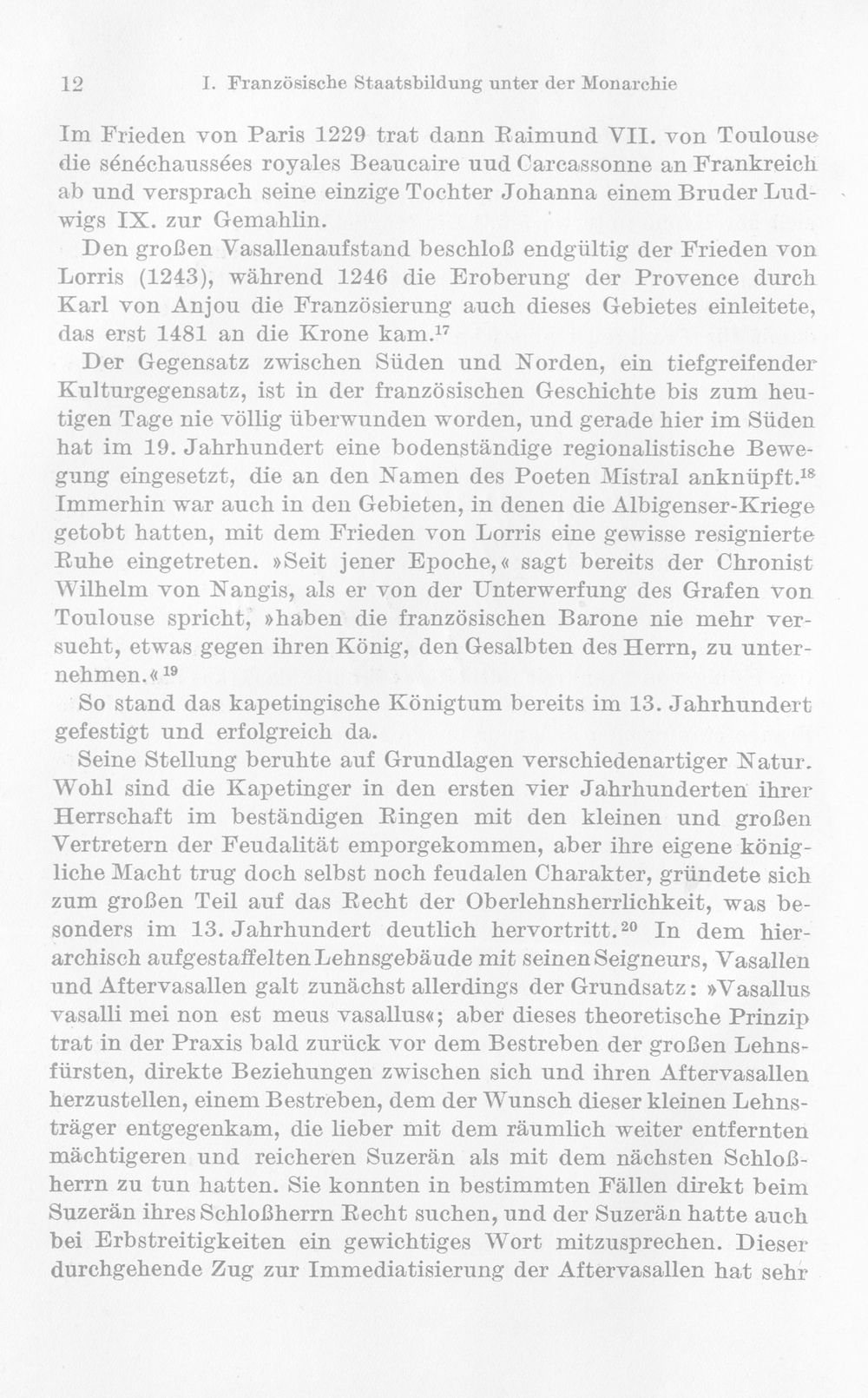 12 I. Französische Staatsbildung unter der Monarchie

Im Frieden von Paris 1229 trat dann Raimund VII. von Toulouse die sénéchaussées royales Beaucaire uud Carcassonne an Frankreich ab und versprach seine einzige Tochter Johanna einem Bruder Ludwigs IX. zur Gemahlin.

Den großen Vasallenaufstand beschloß endgültig der Frieden von Lorris (1243), während 1246 die Eroberung der Provence durch Karl von Anjou die Französierung auch dieses Gebietes einleitete, das erst 1481 an die Krone kam.$^{17}$

Der Gegensatz zwischen Süden und Norden, ein tiefgreifender Kulturgegensatz, ist in der französischen Geschichte bis zum heutigen Tage nie völlig überwunden worden, und gerade hier im Süden hat im 19. Jahrhundert eine bodenständige regionalistische Bewegung eingesetzt, die an den Namen des Poeten Mistral anknüpft.$^{18}$ Immerhin war auch in den Gebieten, in denen die Albigenser-Kriege getobt hatten, mit dem Frieden von Lorris eine gewisse resignierte Ruhe eingetreten. »Seit jener Epoche,« sagt bereits der Chronist Wilhelm von Nangis, als er von der Unterwerfung des Grafen von Toulouse spricht, »haben die französischen Barone nie mehr versucht, etwas gegen ihren König, den Gesalbten des Herrn, zu unternehmen.«$^{19}$

So stand das kapetingische Königtum bereits im 13. Jahrhundert gefestigt und erfolgreich da.

Seine Stellung beruhte auf Grundlagen verschiedenartiger Natur. Wohl sind die Kapetinger in den ersten vier Jahrhunderten ihrer Herrschaft im beständigen Ringen mit den kleinen und großen Vertretern der Feudalität emporgekommen, aber ihre eigene königliche Macht trug doch selbst noch feudalen Charakter, gründete sich zum großen Teil auf das Recht der Oberlehnsherrlichkeit, was besonders im 13. Jahrhundert deutlich hervortritt.$^{20}$ In dem hierarchisch aufgestaffelten Lehnsgebäude mit seinen Seigneurs, Vasallen und Aftervasallen galt zunächst allerdings der Grundsatz: »Vasallus vasalli mei non est meus vasallus«; aber dieses theoretische Prinzip trat in der Praxis bald zurück vor dem Bestreben der großen Lehnsfürsten, direkte Beziehungen zwischen sich und ihren Aftervasallen herzustellen, einem Bestreben, dem der Wunsch dieser kleinen Lehnsträger entgegenkam, die lieber mit dem räumlich weiter entfernten mächtigeren und reicheren Suzerän als mit dem nächsten Schloßherrn zu tun hatten. Sie konnten in bestimmten Fällen direkt beim Suzerän ihres Schloßherrn Recht suchen, und der Suzerän hatte auch bei Erbstreitigkeiten ein gewichtiges Wort mitzusprechen. Dieser durchgehende Zug zur Immediatisierung der Aftervasallen hat sehr